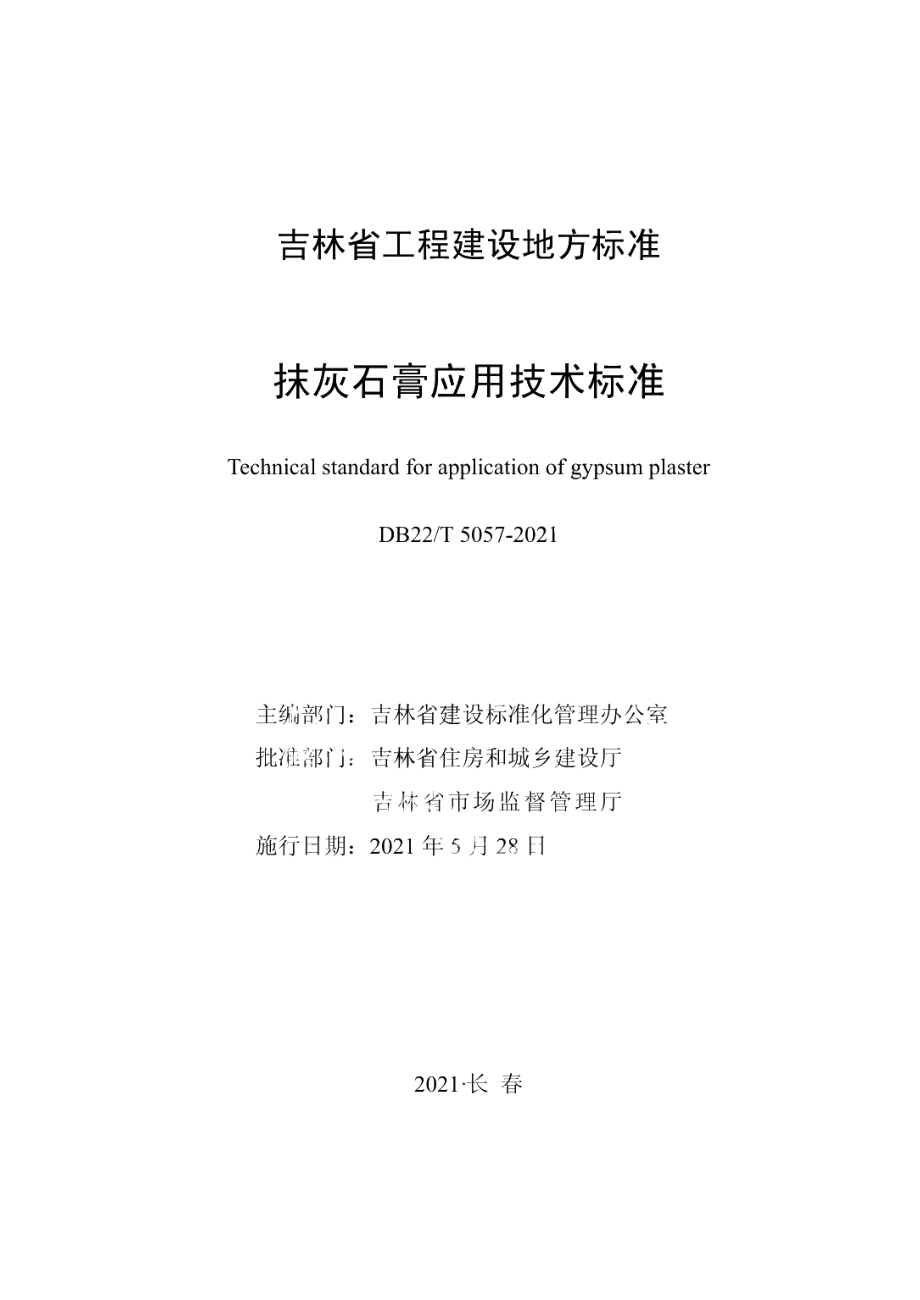 吉林省工程建设地方标准

抹灰石膏应用技术标准

Technical standard for application of gypsum plaster

DB22/T 5057-2021

主编部门：吉林省建设标准化管理办公室
批准部门：吉林省住房和城乡建设厅
吉林省市场监督管理厅
施行日期：2021 年 5 月 28 日

2021·长 春